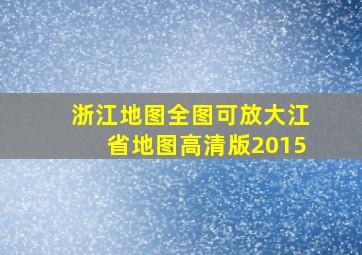 浙江地图全图可放大江省地图高清版2015